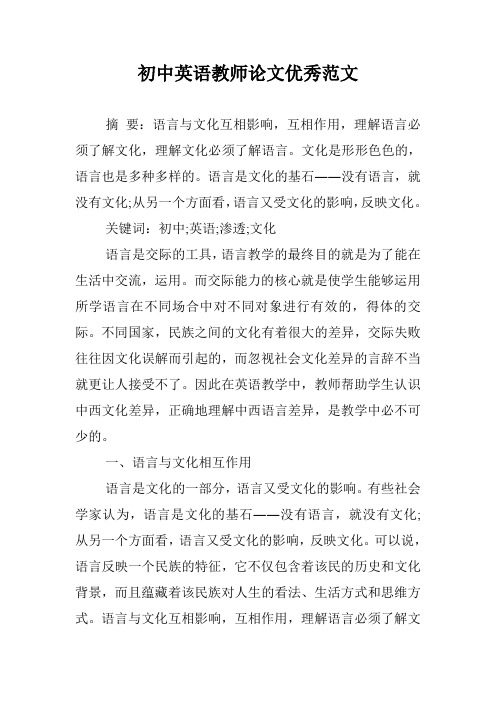 初中英语教师论文优秀范文

摘 要：语言与文化互相影响，互相作用，理解语言必须了解文化，理解文化必须了解语言。文化是形形色色的，语言也是多种多样的。语言是文化的基石——没有语言，就没有文化;从另一个方面看，语言又受文化的影响，反映文化。

关键词：初中;英语;渗透;文化

语言是交际的工具，语言教学的最终目的就是为了能在生活中交流，运用。而交际能力的核心就是使学生能够运用所学语言在不同场合中对不同对象进行有效的，得体的交际。不同国家，民族之间的文化有着很大的差异，交际失败往往因文化误解而引起的，而忽视社会文化差异的言辞不当就更让人接受不了。因此在英语教学中，教师帮助学生认识中西文化差异，正确地理解中西语言差异，是教学中必不可少的。

一、语言与文化相互作用

语言是文化的一部分，语言又受文化的影响。有些社会学家认为，语言是文化的基石——没有语言，就没有文化;从另一个方面看，语言又受文化的影响，反映文化。可以说，语言反映一个民族的特征，它不仅包含着该民的历史和文化背景，而且蕴藏着该民族对人生的看法、生活方式和思维方式。语言与文化互相影响，互相作用，理解语言必须了解文